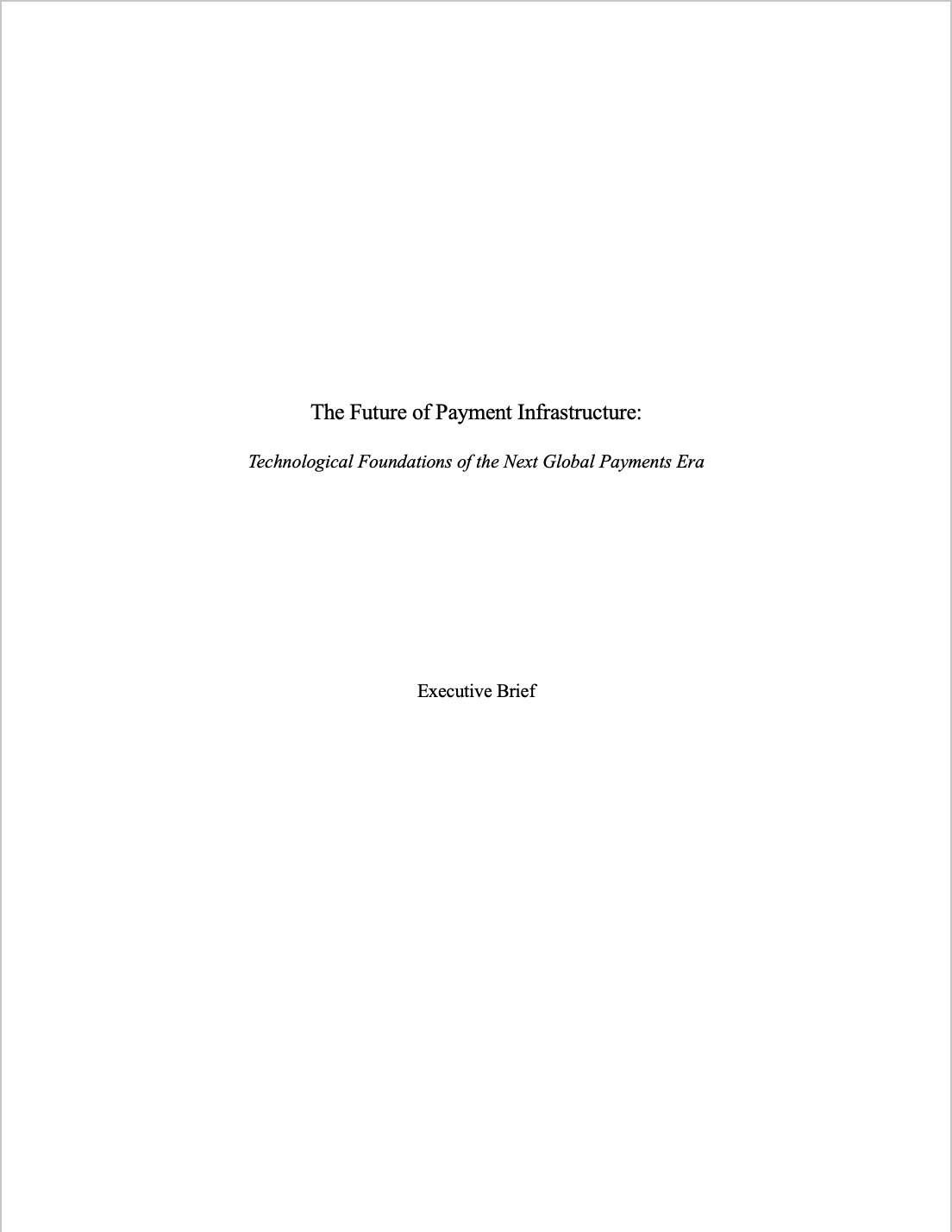 The Future of Payment Infrastructure:

Technological Foundations of the Next Global Payments Era

Executive Brief